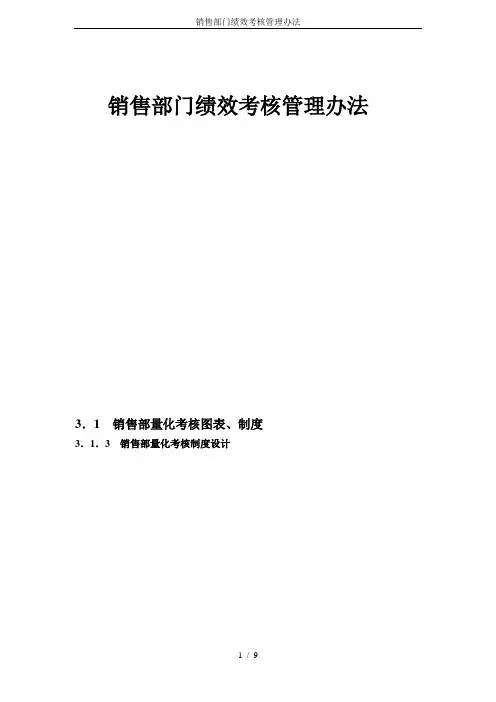 销售部门绩效考核管理办法

销售部门绩效考核管理办法

3．1 销售部量化考核图表、制度

3．1．3 销售部量化考核制度设计

1 / 9